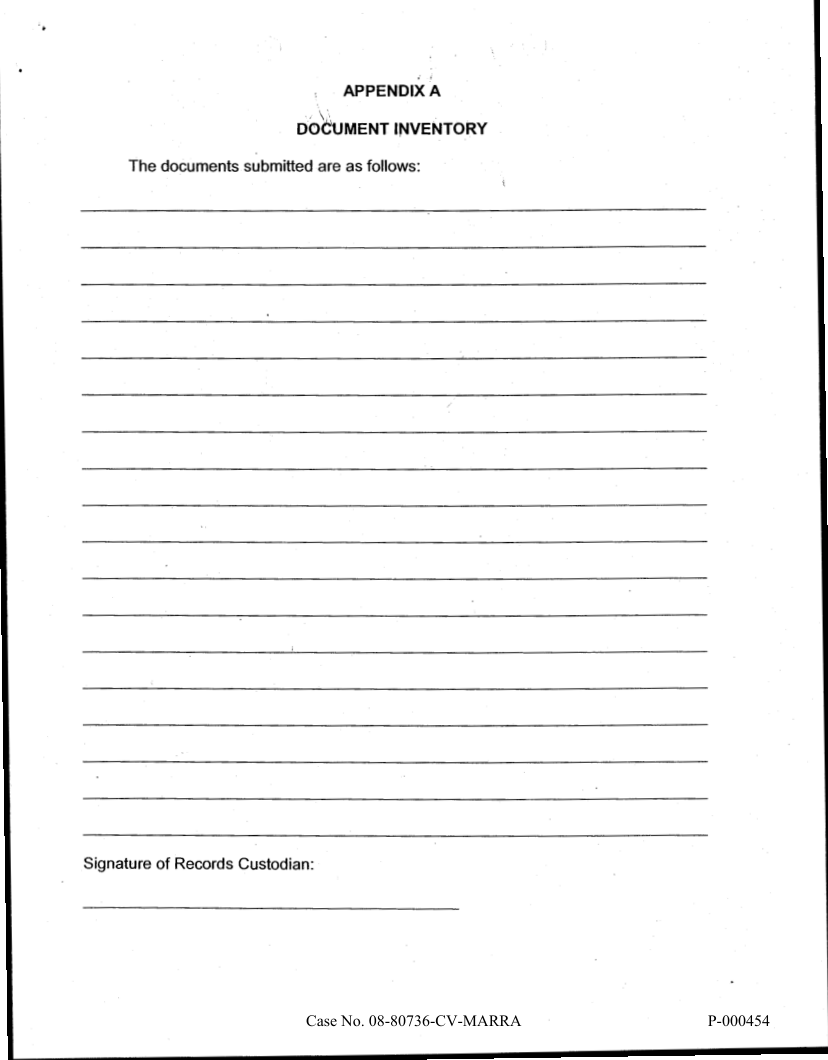 APPENDIX A

DOCUMENT INVENTORY

The documents submitted are as follows:

Signature of Records Custodian:

Case No. 08-80736-CV-MARRA

P-000454